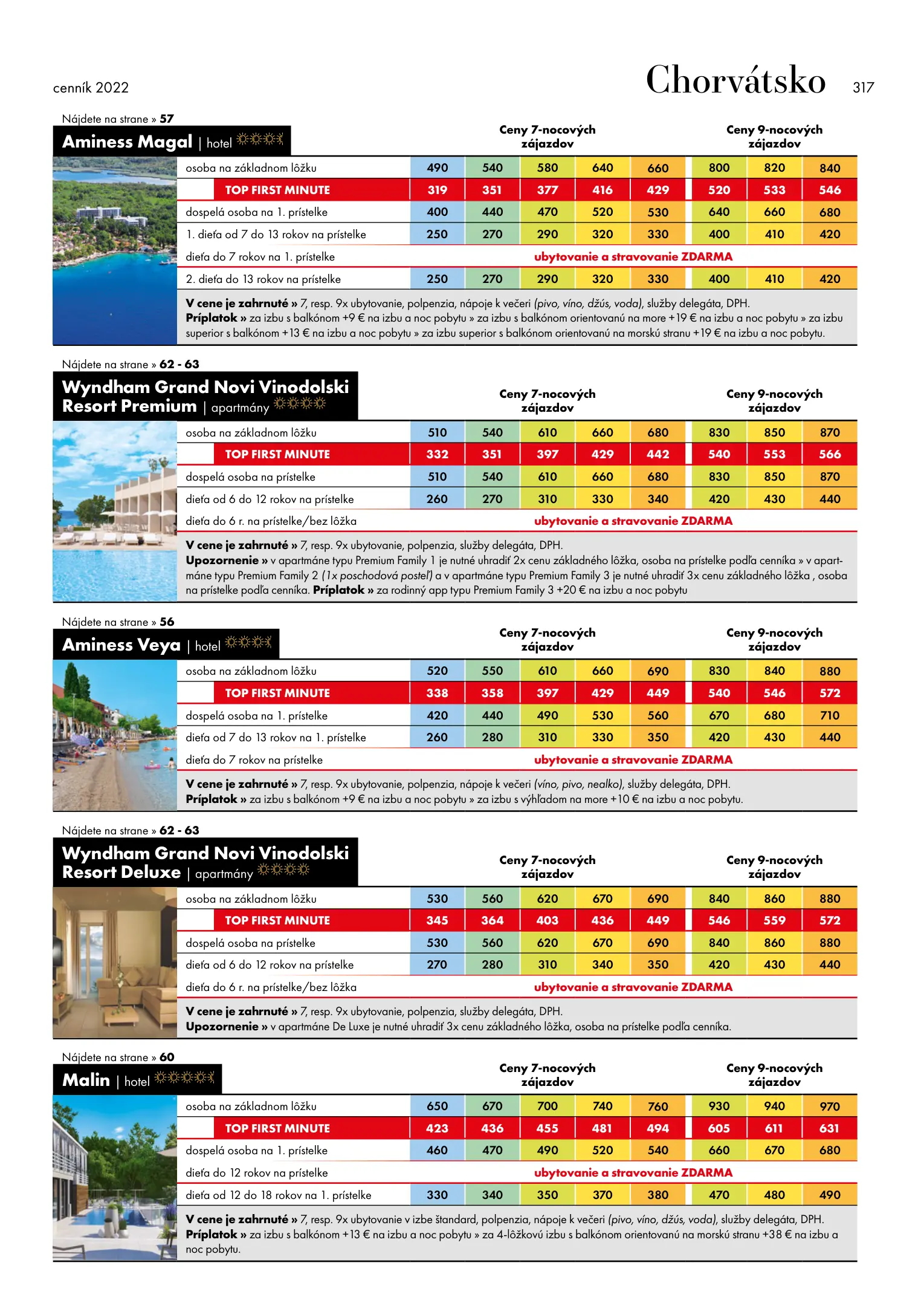 cenník 2022

Chorvátsko 317

Nájdete na strane » 57

Aminess Magal | hotel

| | Ceny 7-nocových zájazdov | | | | | Ceny 9-nocových zájazdov | | |
|---|---|---|---|---|---|---|---|---|
| osoba na základnom lôžku | 490 | 540 | 580 | 640 | 660 | 800 | 820 | 840 |
| TOP FIRST MINUTE | 319 | 351 | 377 | 416 | 429 | 520 | 533 | 546 |
| dospelá osoba na 1. prístelke | 400 | 440 | 470 | 520 | 530 | 640 | 660 | 680 |
| 1. dieťa od 7 do 13 rokov na prístelke | 250 | 270 | 290 | 320 | 330 | 400 | 410 | 420 |
| dieťa do 7 rokov na 1. prístelke | ubytovanie a stravovanie ZDARMA | | | | | | | |
| 2. dieťa do 13 rokov na prístelke | 250 | 270 | 290 | 320 | 330 | 400 | 410 | 420 |

V cene je zahrnuté » 7, resp. 9x ubytovanie, polpenzia, nápoje k večeri (pivo, víno, džús, voda), služby delegáta, DPH.
Príplatok » za izbu s balkónom +9 € na izbu a noc pobytu » za izbu s balkónom orientovanú na more +19 € na izbu a noc pobytu » za izbu superior s balkónom +13 € na izbu a noc pobytu » za izbu superior s balkónom orientovanú na morskú stranu +19 € na izbu a noc pobytu.

Nájdete na strane » 62 - 63

Wyndham Grand Novi Vinodolski Resort Premium | apartmány

| | Ceny 7-nocových zájazdov | | | | | Ceny 9-nocových zájazdov | | |
|---|---|---|---|---|---|---|---|---|
| osoba na základnom lôžku | 510 | 540 | 610 | 660 | 680 | 830 | 850 | 870 |
| TOP FIRST MINUTE | 332 | 351 | 397 | 429 | 442 | 540 | 553 | 566 |
| dospelá osoba na prístelke | 510 | 540 | 610 | 660 | 680 | 830 | 850 | 870 |
| dieťa od 6 do 12 rokov na prístelke | 260 | 270 | 310 | 330 | 340 | 420 | 430 | 440 |
| dieťa do 6 r. na prístelke/bez lôžka | ubytovanie a stravovanie ZDARMA | | | | | | | |

V cene je zahrnuté » 7, resp. 9x ubytovanie, polpenzia, služby delegáta, DPH.
Upozornenie » v apartmáne typu Premium Family 1 je nutné uhradiť 2x cenu základného lôžka, osoba na prístelke podľa cenníka » v apartmáne typu Premium Family 2 (1x poschodová posteľ) a v apartmáne typu Premium Family 3 je nutné uhradiť 3x cenu základného lôžka , osoba na prístelke podľa cenníka. Príplatok » za rodinný app typu Premium Family 3 +20 € na izbu a noc pobytu

Nájdete na strane » 56

Aminess Veya | hotel

| | Ceny 7-nocových zájazdov | | | | | Ceny 9-nocových zájazdov | | |
|---|---|---|---|---|---|---|---|---|
| osoba na základnom lôžku | 520 | 550 | 610 | 660 | 690 | 830 | 840 | 880 |
| TOP FIRST MINUTE | 338 | 358 | 397 | 429 | 449 | 540 | 546 | 572 |
| dospelá osoba na 1. prístelke | 420 | 440 | 490 | 530 | 560 | 670 | 680 | 710 |
| dieťa od 7 do 13 rokov na 1. prístelke | 260 | 280 | 310 | 330 | 350 | 420 | 430 | 440 |
| dieťa do 7 rokov na prístelke | ubytovanie a stravovanie ZDARMA | | | | | | | |

V cene je zahrnuté » 7, resp. 9x ubytovanie, polpenzia, nápoje k večeri (víno, pivo, nealko), služby delegáta, DPH.
Príplatok » za izbu s balkónom +9 € na izbu a noc pobytu » za izbu s výhľadom na more +10 € na izbu a noc pobytu.

Nájdete na strane » 62 - 63

Wyndham Grand Novi Vinodolski Resort Deluxe | apartmány

| | Ceny 7-nocových zájazdov | | | | | Ceny 9-nocových zájazdov | | |
|---|---|---|---|---|---|---|---|---|
| osoba na základnom lôžku | 530 | 560 | 620 | 670 | 690 | 840 | 860 | 880 |
| TOP FIRST MINUTE | 345 | 364 | 403 | 436 | 449 | 546 | 559 | 572 |
| dospelá osoba na prístelke | 530 | 560 | 620 | 670 | 690 | 840 | 860 | 880 |
| dieťa od 6 do 12 rokov na prístelke | 270 | 280 | 310 | 340 | 350 | 420 | 430 | 440 |
| dieťa do 6 r. na prístelke/bez lôžka | ubytovanie a stravovanie ZDARMA | | | | | | | |

V cene je zahrnuté » 7, resp. 9x ubytovanie, polpenzia, služby delegáta, DPH.
Upozornenie » v apartmáne De Luxe je nutné uhradiť 3x cenu základného lôžka, osoba na prístelke podľa cenníka.

Nájdete na strane » 60

Malin | hotel

| | Ceny 7-nocových zájazdov | | | | | Ceny 9-nocových zájazdov | | |
|---|---|---|---|---|---|---|---|---|
| osoba na základnom lôžku | 650 | 670 | 700 | 740 | 760 | 930 | 940 | 970 |
| TOP FIRST MINUTE | 423 | 436 | 455 | 481 | 494 | 605 | 611 | 631 |
| dospelá osoba na 1. prístelke | 460 | 470 | 490 | 520 | 540 | 660 | 670 | 680 |
| dieťa do 12 rokov na prístelke | ubytovanie a stravovanie ZDARMA | | | | | | | |
| dieťa od 12 do 18 rokov na 1. prístelke | 330 | 340 | 350 | 370 | 380 | 470 | 480 | 490 |

V cene je zahrnuté » 7, resp. 9x ubytovanie v izbe štandard, polpenzia, nápoje k večeri (pivo, víno, džús, voda), služby delegáta, DPH.
Príplatok » za izbu s balkónom +13 € na izbu a noc pobytu » za 4-lôžkovú izbu s balkónom orientovanú na morskú stranu +38 € na izbu a noc pobytu.